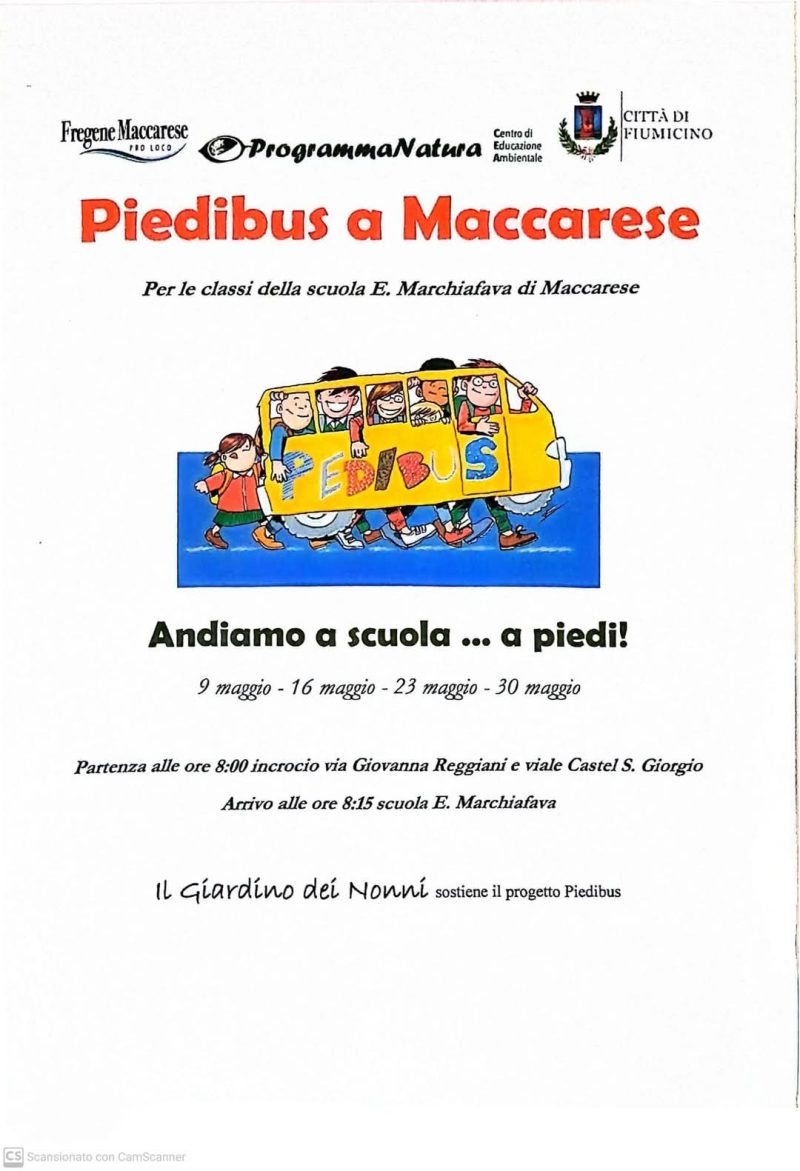 Fregene Maccarese PRO LOCO

ProgrammaNatura

Centro di Educazione Ambientale

CITTÀ DI FIUMICINO

Piedibus a Maccarese

Per le classi della scuola E. Marchiafava di Maccarese

PEDIBUS

Andiamo a scuola ... a piedi!

9 maggio - 16 maggio - 23 maggio - 30 maggio

Partenza alle ore 8:00 incrocio via Giovanna Reggiani e viale Castel S. Giorgio

Arrivo alle ore 8:15 scuola E. Marchiafava

Il Giardino dei Nonni sostiene il progetto Piedibus

CS Scansionato con CamScanner